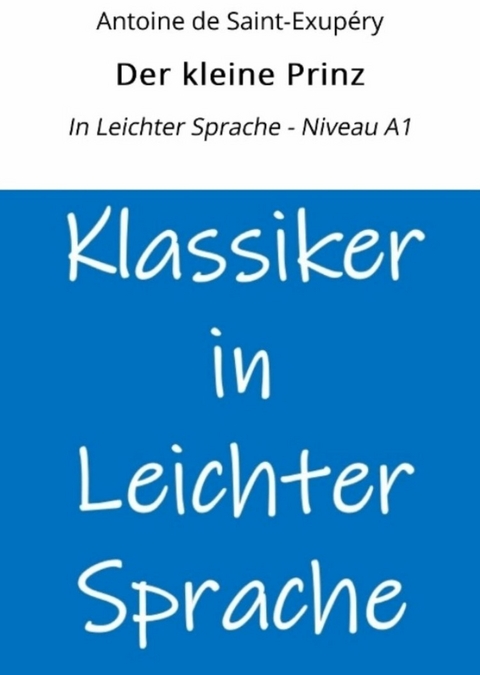 Antoine de Saint-Exupéry

Der kleine Prinz

In Leichter Sprache - Niveau A1

Klassiker in Leichter Sprache